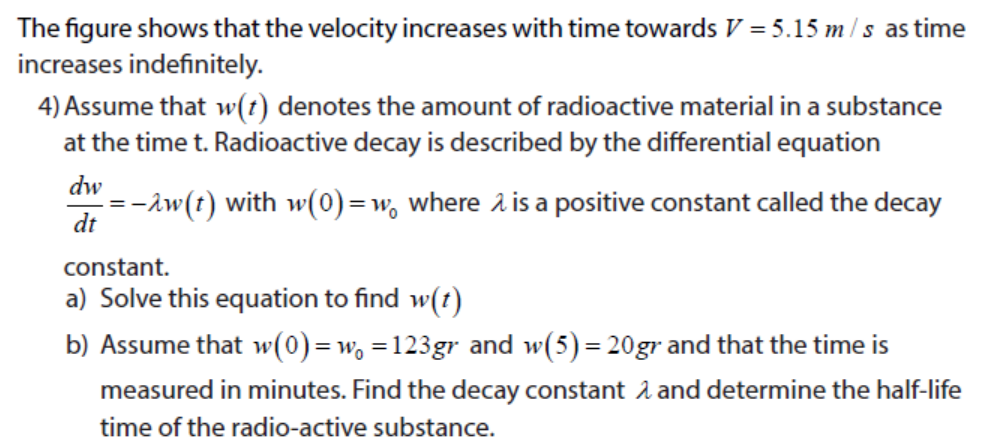 The figure shows that the velocity increases with time towards $V = 5.15\ m/s$ as time increases indefinitely.

4) Assume that $w(t)$ denotes the amount of radioactive material in a substance at the time t. Radioactive decay is described by the differential equation $\frac{dw}{dt} = -\lambda w(t)$ with $w(0) = w_0$ where $\lambda$ is a positive constant called the decay constant.

a) Solve this equation to find $w(t)$

b) Assume that $w(0) = w_0 = 123gr$ and $w(5) = 20gr$ and that the time is measured in minutes. Find the decay constant $\lambda$ and determine the half-life time of the radio-active substance.